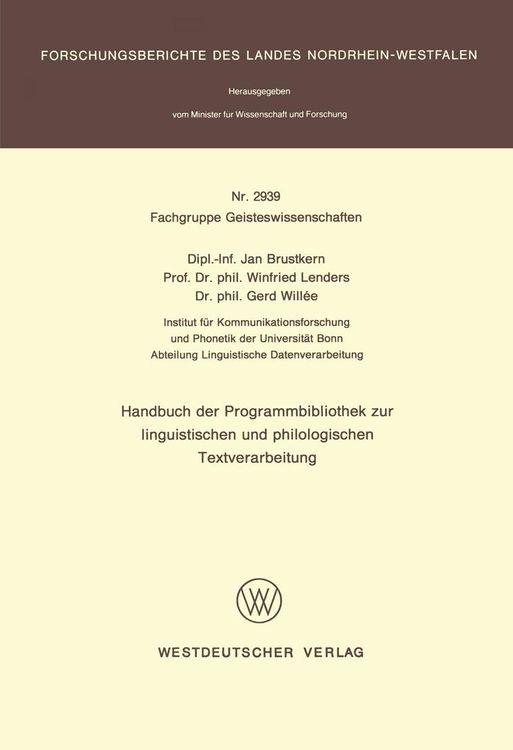 FORSCHUNGSBERICHTE DES LANDES NORDRHEIN-WESTFALEN

Herausgegeben

vom Minister für Wissenschaft und Forschung

Nr. 2939
Fachgruppe Geisteswissenschaften

Dipl.-Inf. Jan Brustkern
Prof. Dr. phil. Winfried Lenders
Dr. phil. Gerd Willée

Institut für Kommunikationsforschung
und Phonetik der Universität Bonn
Abteilung Linguistische Datenverarbeitung

Handbuch der Programmbibliothek zur linguistischen und philologischen Textverarbeitung

WV

WESTDEUTSCHER VERLAG